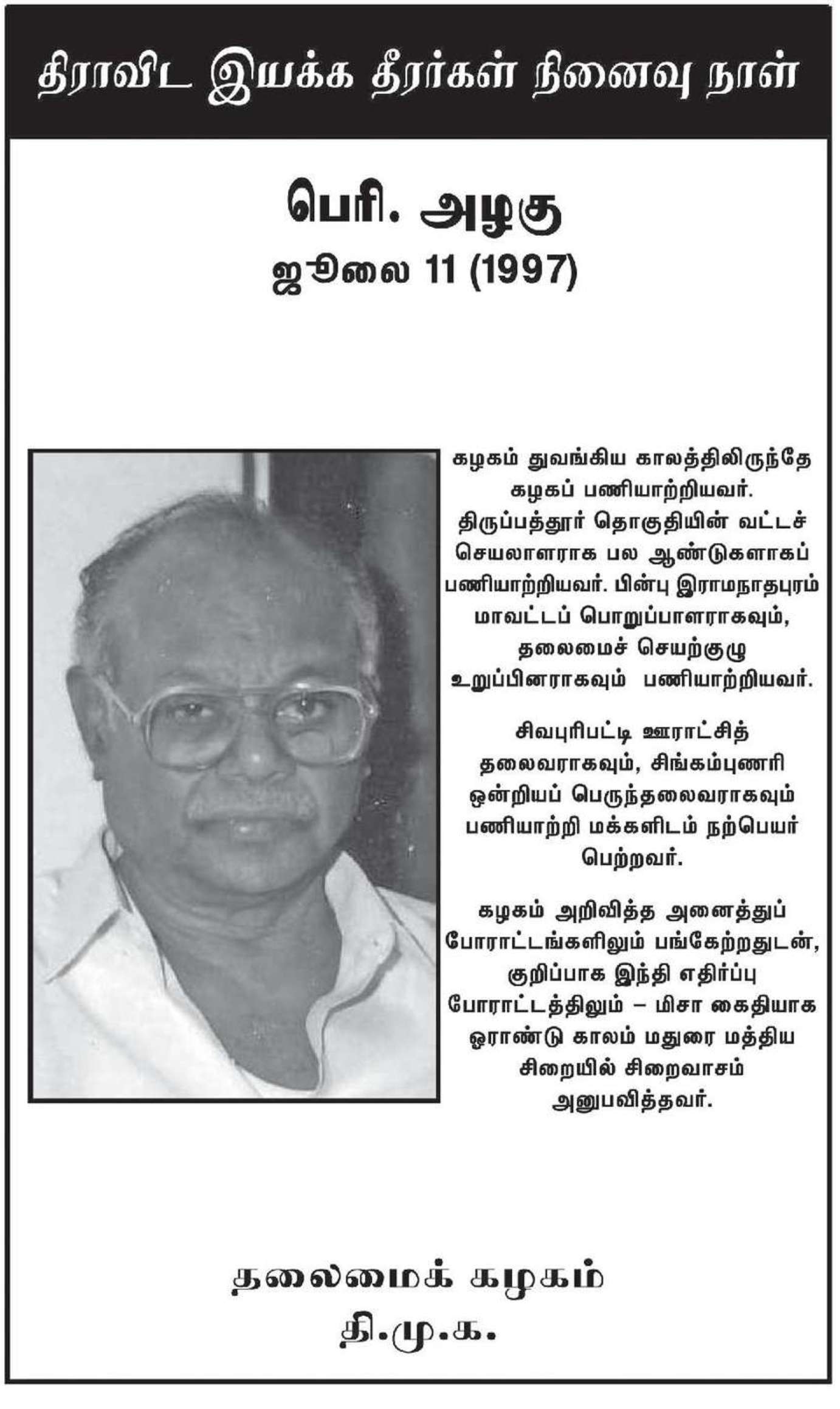 திராவிட இயக்க தீரர்கள் நினைவு நாள்

பெரி. அழகு
ஜூலை 11 (1997)

கழகம் துவங்கிய காலத்திலிருந்தே கழகப் பணியாற்றியவர். திருப்பத்தூர் தொகுதியின் வட்டச் செயலாளராக பல ஆண்டுகளாகப் பணியாற்றியவர். பின்பு இராமநாதபுரம் மாவட்டப் பொறுப்பாளராகவும், தலைமைச் செயற்குழு உறுப்பினராகவும் பணியாற்றியவர்.

சிவபுரிபட்டி ஊராட்சித் தலைவராகவும், சிங்கம்புணரி ஒன்றியப் பெருந்தலைவராகவும் பணியாற்றி மக்களிடம் நற்பெயர் பெற்றவர்.

கழகம் அறிவித்த அனைத்துப் போராட்டங்களிலும் பங்கேற்றதுடன், குறிப்பாக இந்தி எதிர்ப்பு போராட்டத்திலும் – மிசா கைதியாக ஓராண்டு காலம் மதுரை மத்திய சிறையில் சிறைவாசம் அனுபவித்தவர்.

தலைமைக் கழகம்
தி.மு.க.